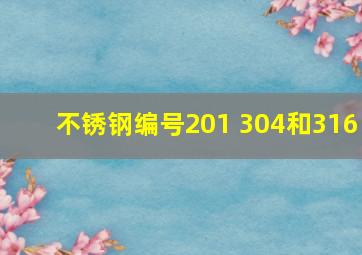 不锈钢编号201 304和316